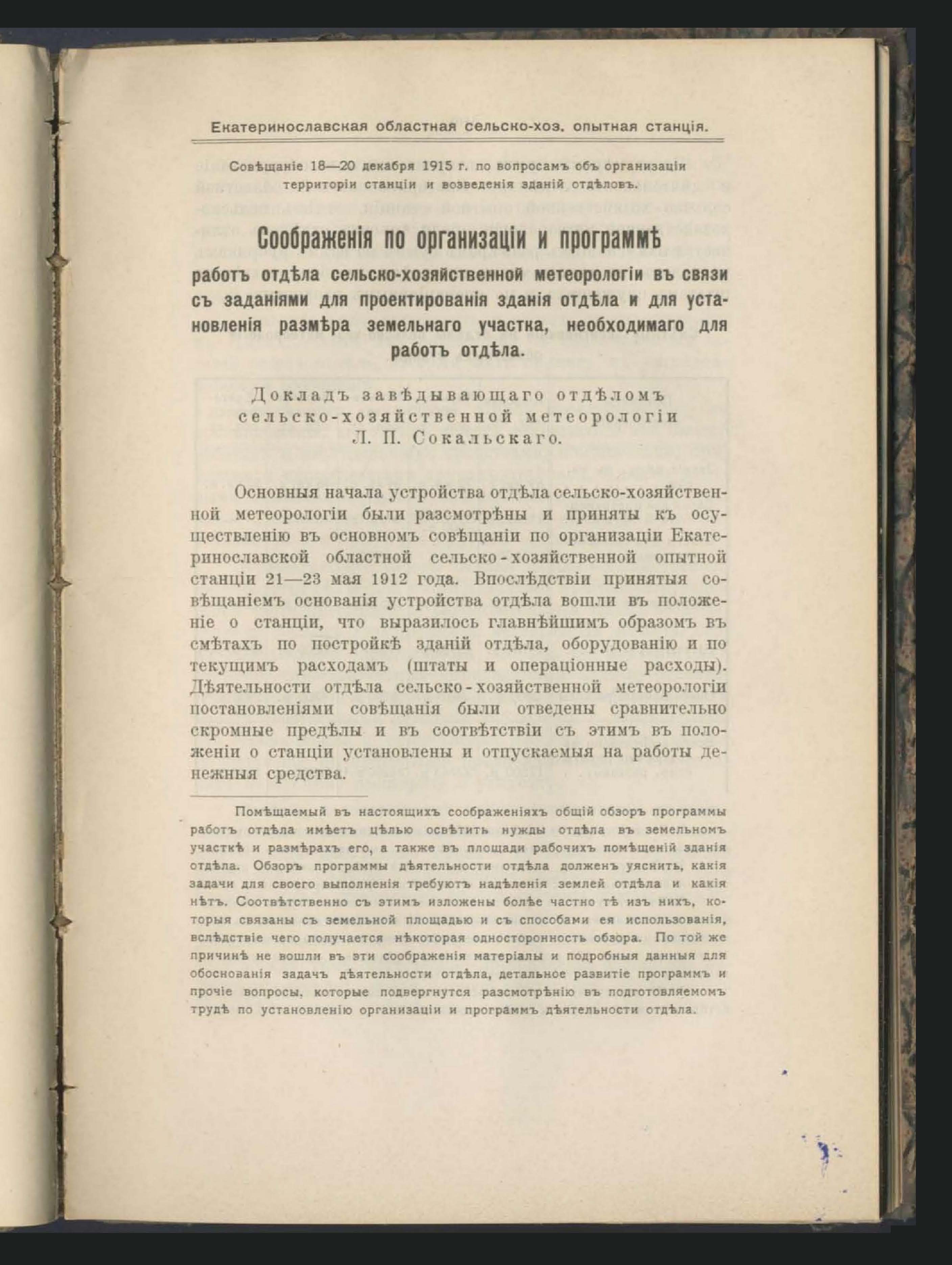 Екатеринославская областная сельско-хоз. опытная станція.

Совѣщаніе 18—20 декабря 1915 г. по вопросамъ объ организаціи территоріи станціи и возведенія зданій отдѣловъ.

Соображенія по организаціи и программѣ

работъ отдѣла сельско-хозяйственной метеорологіи въ связи съ заданіями для проектированія зданія отдѣла и для установленія размѣра земельнаго участка, необходимаго для работъ отдѣла.

Докладъ завѣдывающаго отдѣломъ сельско-хозяйственной метеорологіи Л. П. Сокальскаго.

Основныя начала устройства отдѣла сельско-хозяйственной метеорологіи были разсмотрѣны и приняты къ осуществленію въ основномъ совѣщаніи по организаціи Екатеринославской областной сельско-хозяйственной опытной станціи 21—23 мая 1912 года. Впослѣдствіи принятыя совѣщаніемъ основанія устройства отдѣла вошли въ положеніе о станціи, что выразилось главнѣйшимъ образомъ въ смѣтахъ по постройкѣ зданій отдѣла, оборудованію и по текущимъ расходамъ (штаты и операціонные расходы). Дѣятельности отдѣла сельско-хозяйственной метеорологіи постановленіями совѣщанія были отведены сравнительно скромные предѣлы и въ соотвѣтствіи съ этимъ въ положеніи о станціи установлены и отпускаемыя на работы денежныя средства.

Помѣщаемый въ настоящихъ соображеніяхъ общій обзоръ программы работъ отдѣла имѣетъ цѣлью освѣтить нужды отдѣла въ земельномъ участкѣ и размѣрахъ его, а также въ площади рабочихъ помѣщеній зданія отдѣла. Обзоръ программы дѣятельности отдѣла долженъ уяснить, какія задачи для своего выполненія требуютъ надѣленія землей отдѣла и какія нѣтъ. Соотвѣтственно съ этимъ изложены болѣе частно тѣ изъ нихъ, которыя связаны съ земельной площадью и съ способами ея использованія, вслѣдствіе чего получается нѣкоторая односторонность обзора. По той же причинѣ не вошли въ эти соображенія матеріалы и подробныя данныя для обоснованія задачъ дѣятельности отдѣла, детальное развитіе программъ и прочіе вопросы, которые подвергнутся разсмотрѣнію въ подготовляемомъ трудѣ по установленію организаціи и программъ дѣятельности отдѣла.